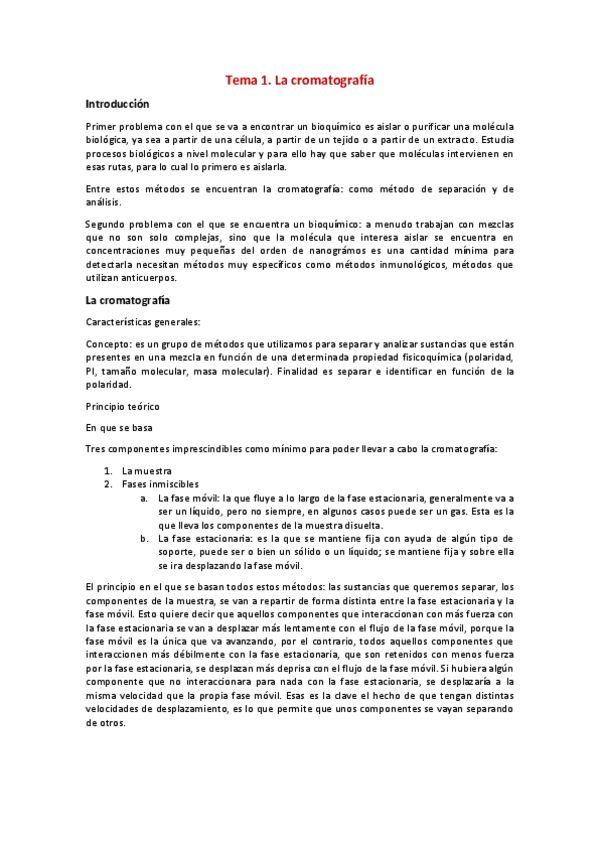 Tema 1. La cromatografía

Introducción

Primer problema con el que se va a encontrar un bioquímico es aislar o purificar una molécula biológica, ya sea a partir de una célula, a partir de un tejido o a partir de un extracto. Estudia procesos biológicos a nivel molecular y para ello hay que saber que moléculas intervienen en esas rutas, para lo cual lo primero es aislarla.

Entre estos métodos se encuentran la cromatografía: como método de separación y de análisis.

Segundo problema con el que se encuentra un bioquímico: a menudo trabajan con mezclas que no son solo complejas, sino que la molécula que interesa aislar se encuentra en concentraciones muy pequeñas del orden de nanográmos es una cantidad mínima para detectarla necesitan métodos muy específicos como métodos inmunológicos, métodos que utilizan anticuerpos.

La cromatografía

Características generales:

Concepto: es un grupo de métodos que utilizamos para separar y analizar sustancias que están presentes en una mezcla en función de una determinada propiedad fisicoquímica (polaridad, PI, tamaño molecular, masa molecular). Finalidad es separar e identificar en función de la polaridad.

Principio teórico

En que se basa

Tres componentes imprescindibles como mínimo para poder llevar a cabo la cromatografía:

1. La muestra
2. Fases inmiscibles
a. La fase móvil: la que fluye a lo largo de la fase estacionaria, generalmente va a ser un líquido, pero no siempre, en algunos casos puede ser un gas. Esta es la que lleva los componentes de la muestra disuelta.
b. La fase estacionaria: es la que se mantiene fija con ayuda de algún tipo de soporte, puede ser o bien un sólido o un líquido; se mantiene fija y sobre ella se ira desplazando la fase móvil.

El principio en el que se basan todos estos métodos: las sustancias que queremos separar, los componentes de la muestra, se van a repartir de forma distinta entre la fase estacionaria y la fase móvil. Esto quiere decir que aquellos componentes que interaccionan con más fuerza con la fase estacionaria se van a desplazar más lentamente con el flujo de la fase móvil, porque la fase móvil es la única que va avanzando, por el contrario, todos aquellos componentes que interaccionen más débilmente con la fase estacionaria, que son retenidos con menos fuerza por la fase estacionaria, se desplazan más deprisa con el flujo de la fase móvil. Si hubiera algún componente que no interaccionara para nada con la fase estacionaria, se desplazaría a la misma velocidad que la propia fase móvil. Esas es la clave el hecho de que tengan distintas velocidades de desplazamiento, es lo que permite que unos componentes se vayan separando de otros.